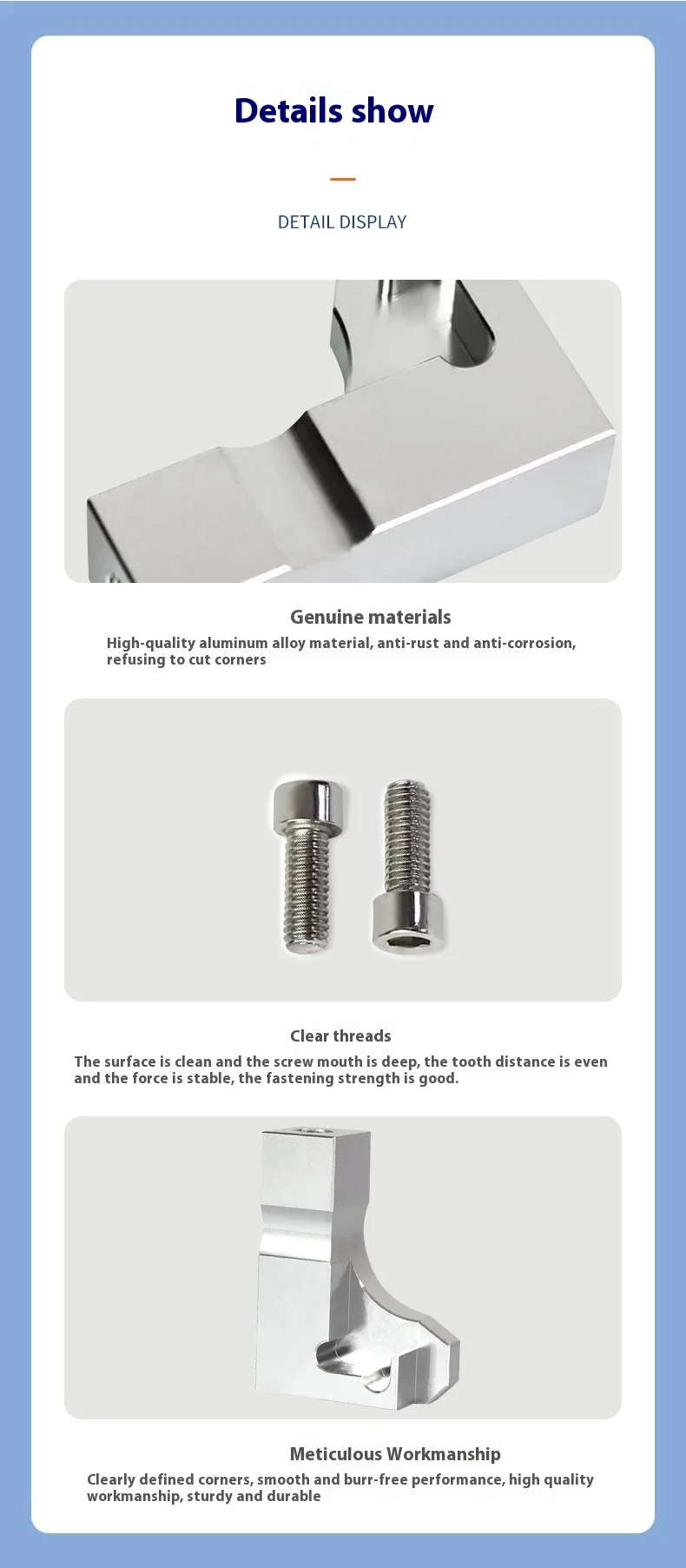 Details show

DETAIL DISPLAY

Genuine materials

High-quality aluminum alloy material, anti-rust and anti-corrosion, refusing to cut corners

Clear threads

The surface is clean and the screw mouth is deep, the tooth distance is even and the force is stable, the fastening strength is good.

Meticulous Workmanship

Clearly defined corners, smooth and burr-free performance, high quality workmanship, sturdy and durable